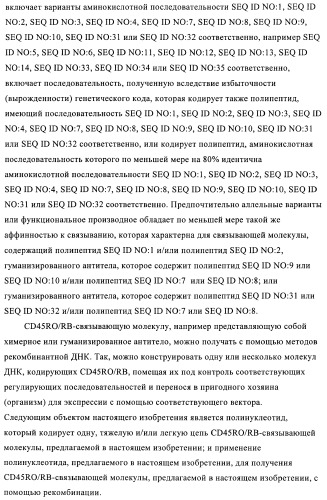 включает варианты аминокислотной последовательности SEQ ID NO:1, SEQ ID NO:2, SEQ ID NO:3, SEQ ID NO:4, SEQ ID NO:7, SEQ ID NO:8, SEQ ID NO:9, SEQ ID NO:10, SEQ ID NO:31 или SEQ ID NO:32 соответственно, например SEQ ID NO:5, SEQ ID NO:6, SEQ ID NO:11, SEQ ID NO:12, SEQ ID NO:13, SEQ ID NO:14, SEQ ID NO:33, SEQ ID NO:34 или SEQ ID NO:35 соответственно, включает последовательность, полученную вследствие избыточности (вырожденности) генетического кода, которая кодирует также полипептид, имеющий последовательность SEQ ID NO:1, SEQ ID NO:2, SEQ ID NO:3, SEQ ID NO:4, SEQ ID NO:7, SEQ ID NO:8, SEQ ID NO:9, SEQ ID NO:10, SEQ ID NO:31 или SEQ ID NO:32 соответственно, или кодирует полипептид, аминокислотная последовательность которого по меньшей мере на 80% идентична аминокислотной последовательности SEQ ID NO:1, SEQ ID NO:2, SEQ ID NO:3, SEQ ID NO:4, SEQ ID NO:7, SEQ ID NO:8, SEQ ID NO:9, SEQ ID NO:10, SEQ ID NO:31 или SEQ ID NO:32 соответственно. Предпочтительно аллельные варианты или функциональное производное обладает по меньшей мере такой же аффинностью к связыванию, которая характерна для связывающей молекулы, содержащий полипептид SEQ ID NO:1 и/или полипептид SEQ ID NO:2, гуманизированного антитела, которое содержит полипептид SEQ ID NO:9 или SEQ ID NO:10 и/или полипептид SEQ ID NO:7 или SEQ ID NO:8; или гуманизированного антитела, которое содержит полипептид SEQ ID NO:31 или SEQ ID NO:32 и/или полипептид SEQ ID NO:7 или SEQ ID NO:8.

CD45RO/RB-связывающую молекулу, например представляющую собой химерное или гуманизированное антитело, можно получать с помощью методов рекомбинантной ДНК. Так, можно конструировать одну или несколько молекул ДНК, кодирующих CD45RO/RB, помещая их под контроль соответствующих регулирующих последовательностей и перенося в пригодного хозяина (организм) для экспрессии с помощью соответствующего вектора. Следующим объектом настоящего изобретения является полинуклеотид, который кодирует одну, тяжелую и/или легкую цепь CD45RO/RB-связывающей молекулы, предлагаемой в настоящем изобретении; и применение полинуклеотида, предлагаемого в настоящем изобретении, для получения CD45RO/RB-связывающей молекулы, предлагаемой в настоящем изобретении, с помощью рекомбинации.